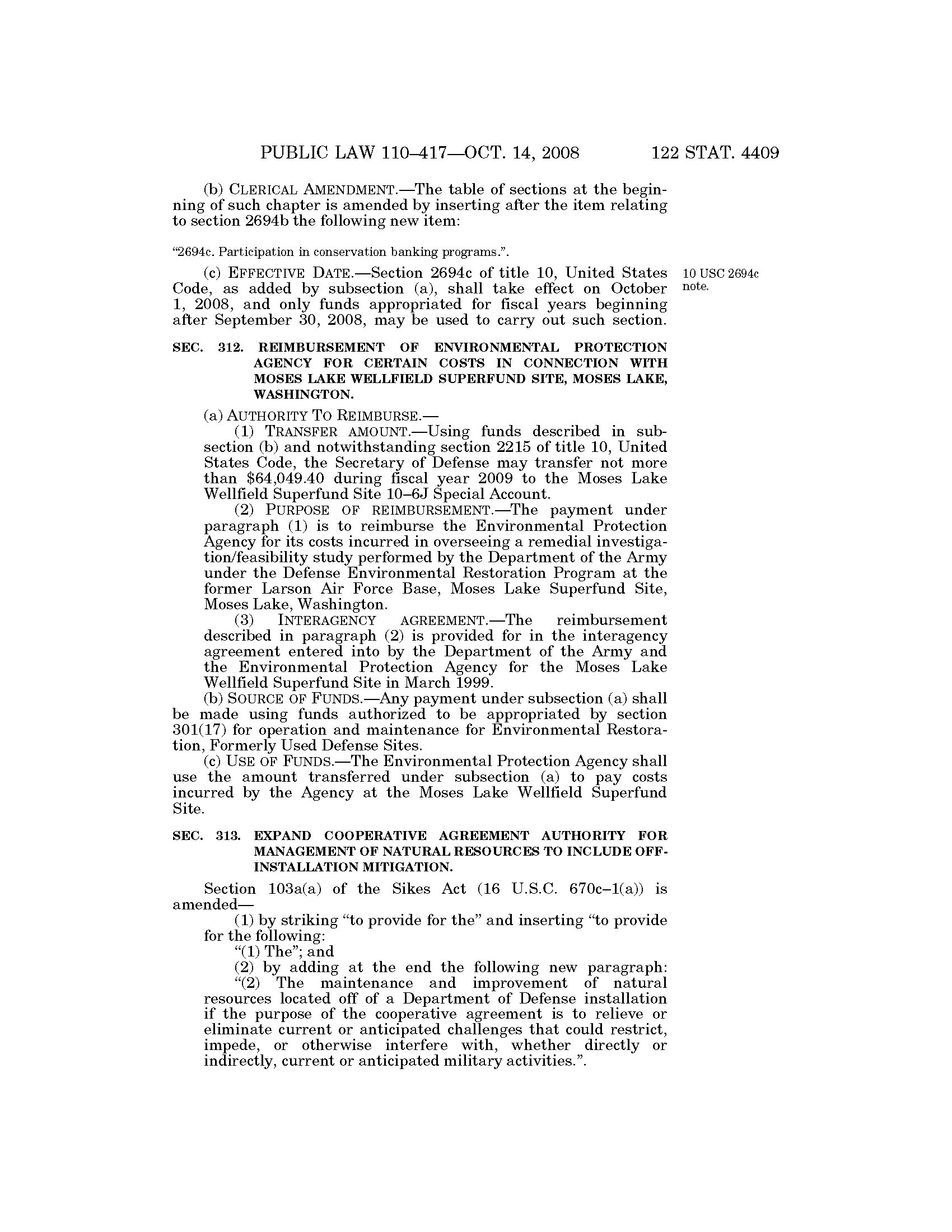 PUBLIC LAW 110–417—OCT. 14, 2008 122 STAT. 4409

(b) CLERICAL AMENDMENT.—The table of sections at the beginning of such chapter is amended by inserting after the item relating to section 2694b the following new item:

"2694c. Participation in conservation banking programs.".

(c) EFFECTIVE DATE.—Section 2694c of title 10, United States Code, as added by subsection (a), shall take effect on October 1, 2008, and only funds appropriated for fiscal years beginning after September 30, 2008, may be used to carry out such section.

10 USC 2694c note.

SEC. 312. REIMBURSEMENT OF ENVIRONMENTAL PROTECTION AGENCY FOR CERTAIN COSTS IN CONNECTION WITH MOSES LAKE WELLFIELD SUPERFUND SITE, MOSES LAKE, WASHINGTON.

(a) AUTHORITY TO REIMBURSE.—

(1) TRANSFER AMOUNT.—Using funds described in subsection (b) and notwithstanding section 2215 of title 10, United States Code, the Secretary of Defense may transfer not more than \$64,049.40 during fiscal year 2009 to the Moses Lake Wellfield Superfund Site 10–6J Special Account.

(2) PURPOSE OF REIMBURSEMENT.—The payment under paragraph (1) is to reimburse the Environmental Protection Agency for its costs incurred in overseeing a remedial investigation/feasibility study performed by the Department of the Army under the Defense Environmental Restoration Program at the former Larson Air Force Base, Moses Lake Superfund Site, Moses Lake, Washington.

(3) INTERAGENCY AGREEMENT.—The reimbursement described in paragraph (2) is provided for in the interagency agreement entered into by the Department of the Army and the Environmental Protection Agency for the Moses Lake Wellfield Superfund Site in March 1999.

(b) SOURCE OF FUNDS.—Any payment under subsection (a) shall be made using funds authorized to be appropriated by section 301(17) for operation and maintenance for Environmental Restoration, Formerly Used Defense Sites.

(c) USE OF FUNDS.—The Environmental Protection Agency shall use the amount transferred under subsection (a) to pay costs incurred by the Agency at the Moses Lake Wellfield Superfund Site.

SEC. 313. EXPAND COOPERATIVE AGREEMENT AUTHORITY FOR MANAGEMENT OF NATURAL RESOURCES TO INCLUDE OFF-INSTALLATION MITIGATION.

Section 103a(a) of the Sikes Act (16 U.S.C. 670c–1(a)) is amended—

(1) by striking "to provide for the" and inserting "to provide for the following:

"(1) The"; and

(2) by adding at the end the following new paragraph:

"(2) The maintenance and improvement of natural resources located off of a Department of Defense installation if the purpose of the cooperative agreement is to relieve or eliminate current or anticipated challenges that could restrict, impede, or otherwise interfere with, whether directly or indirectly, current or anticipated military activities.".